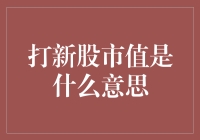 打新股市值是什么意思